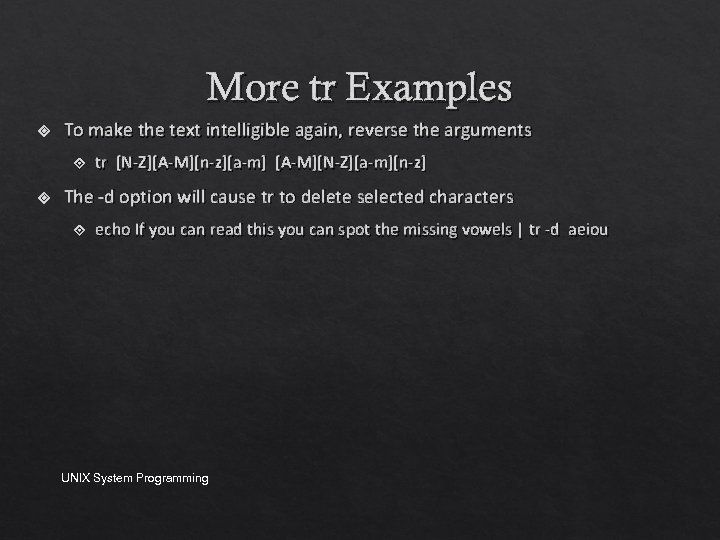 More tr Examples

To make the text intelligible again, reverse the arguments

tr [N-Z][A-M][n-z][a-m] [A-M][N-Z][a-m][n-z]

The -d option will cause tr to delete selected characters

echo If you can read this you can spot the missing vowels | tr -d aeiou

UNIX System Programming